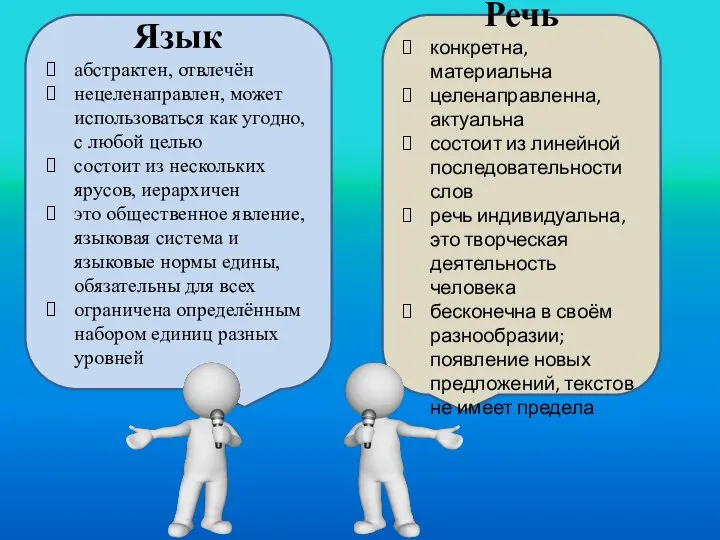 Язык

абстрактен, отвлечён

нецеленаправлен, может использоваться как угодно, с любой целью

состоит из нескольких ярусов, иерархичен

это общественное явление, языковая система и языковые нормы едины, обязательны для всех

ограничена определённым набором единиц разных уровней

Речь

конкретна, материальна

целенаправленна, актуальна

состоит из линейной последовательности слов

речь индивидуальна, это творческая деятельность человека

бесконечна в своём разнообразии; появление новых предложений, текстов не имеет предела